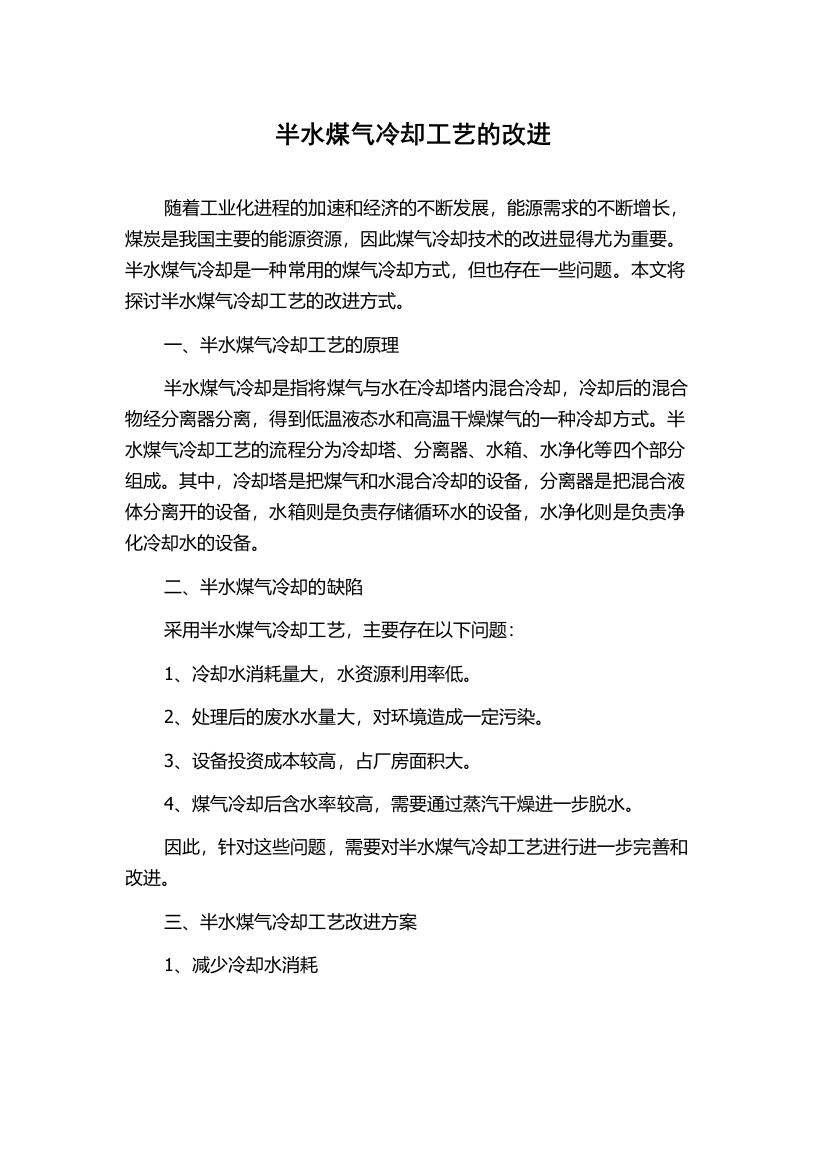 半水煤气冷却工艺的改进

随着工业化进程的加速和经济的不断发展，能源需求的不断增长，煤炭是我国主要的能源资源，因此煤气冷却技术的改进显得尤为重要。半水煤气冷却是一种常用的煤气冷却方式，但也存在一些问题。本文将探讨半水煤气冷却工艺的改进方式。

一、半水煤气冷却工艺的原理

半水煤气冷却是指将煤气与水在冷却塔内混合冷却，冷却后的混合物经分离器分离，得到低温液态水和高温干燥煤气的一种冷却方式。半水煤气冷却工艺的流程分为冷却塔、分离器、水箱、水净化等四个部分组成。其中，冷却塔是把煤气和水混合冷却的设备，分离器是把混合液体分离开的设备，水箱则是负责存储循环水的设备，水净化则是负责净化冷却水的设备。

二、半水煤气冷却的缺陷

采用半水煤气冷却工艺，主要存在以下问题：

1、冷却水消耗量大，水资源利用率低。

2、处理后的废水水量大，对环境造成一定污染。

3、设备投资成本较高，占厂房面积大。

4、煤气冷却后含水率较高，需要通过蒸汽干燥进一步脱水。

因此，针对这些问题，需要对半水煤气冷却工艺进行进一步完善和改进。

三、半水煤气冷却工艺改进方案

1、减少冷却水消耗